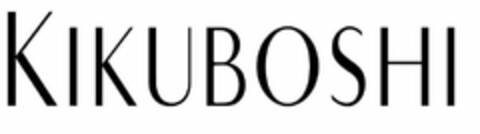 KIKUBOSHI